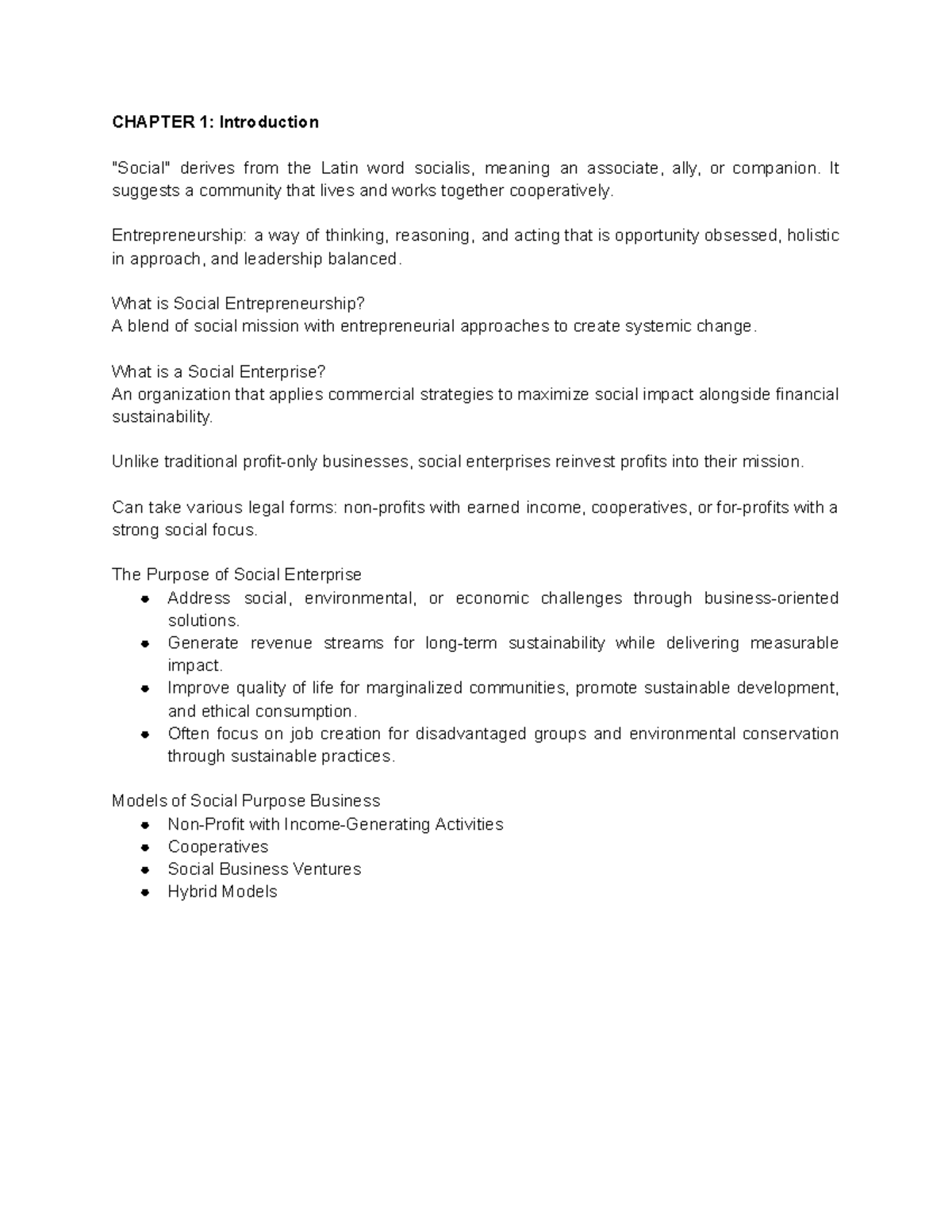 CHAPTER 1: Introduction

"Social" derives from the Latin word socialis, meaning an associate, ally, or companion. It suggests a community that lives and works together cooperatively.

Entrepreneurship: a way of thinking, reasoning, and acting that is opportunity obsessed, holistic in approach, and leadership balanced.

What is Social Entrepreneurship?
A blend of social mission with entrepreneurial approaches to create systemic change.

What is a Social Enterprise?
An organization that applies commercial strategies to maximize social impact alongside financial sustainability.

Unlike traditional profit-only businesses, social enterprises reinvest profits into their mission.

Can take various legal forms: non-profits with earned income, cooperatives, or for-profits with a strong social focus.

The Purpose of Social Enterprise
- Address social, environmental, or economic challenges through business-oriented solutions.
- Generate revenue streams for long-term sustainability while delivering measurable impact.
- Improve quality of life for marginalized communities, promote sustainable development, and ethical consumption.
- Often focus on job creation for disadvantaged groups and environmental conservation through sustainable practices.

Models of Social Purpose Business
- Non-Profit with Income-Generating Activities
- Cooperatives
- Social Business Ventures
- Hybrid Models